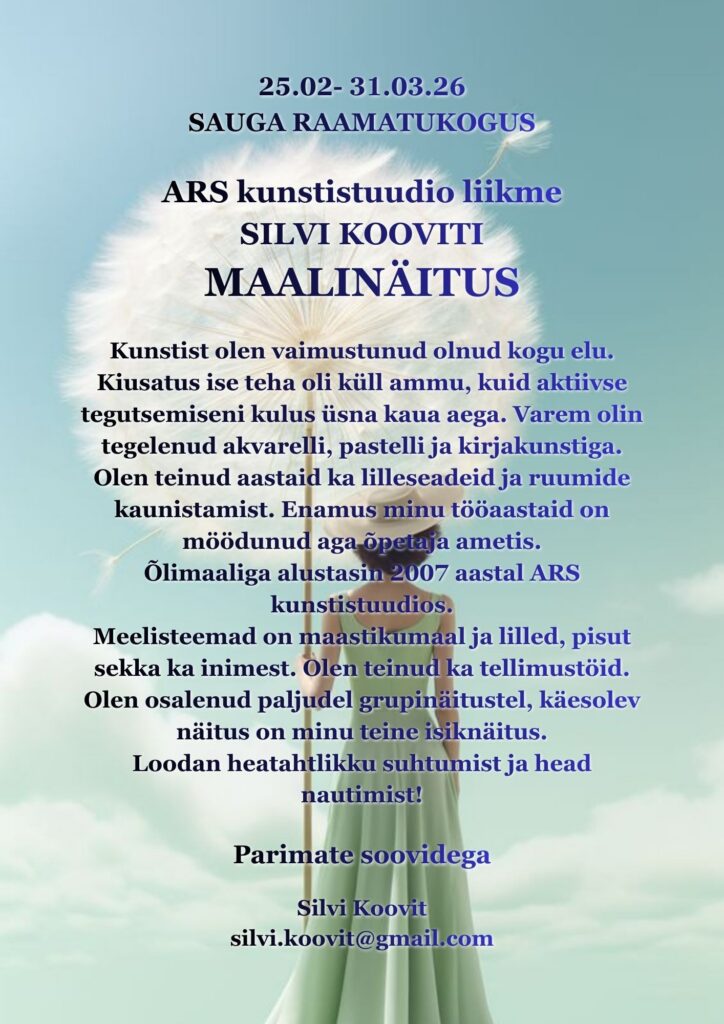 25.02- 31.03.26
SAUGA RAAMATUKOGUS

ARS kunstistuudio liikme
SILVI KOOVITI
MAALINÄITUS

Kunstist olen vaimustunud olnud kogu elu. Kiusatus ise teha oli küll ammu, kuid aktiivse tegutsemiseni kulus üsna kaua aega. Varem olin tegelenud akvarelli, pastelli ja kirjakunstiga. Olen teinud aastaid ka lilleseadeid ja ruumide kaunistamist. Enamus minu tööaastaid on möödunud aga õpetaja ametis.
Õlimaaliga alustasin 2007 aastal ARS kunstistuudios.
Meelisteemad on maastikumaal ja lilled, pisut sekka ka inimest. Olen teinud ka tellimustöid. Olen osalenud paljudel grupinäitustel, käesolev näitus on minu teine isiknäitus.
Loodan heatahtlikku suhtumist ja head nautimist!

Parimate soovidega

Silvi Koovit
silvi.koovit@gmail.com